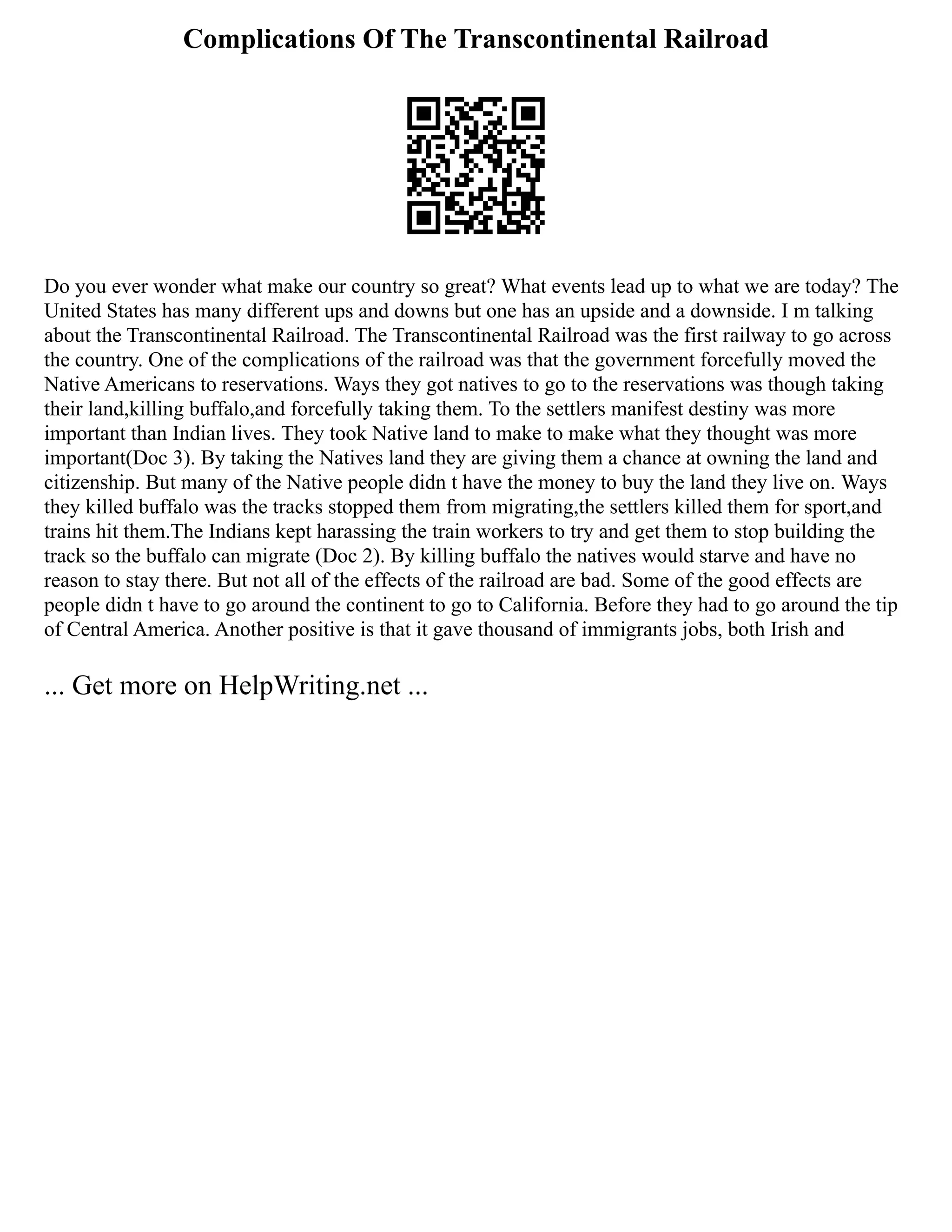 Complications Of The Transcontinental Railroad

Do you ever wonder what make our country so great? What events lead up to what we are today? The United States has many different ups and downs but one has an upside and a downside. I m talking about the Transcontinental Railroad. The Transcontinental Railroad was the first railway to go across the country. One of the complications of the railroad was that the government forcefully moved the Native Americans to reservations. Ways they got natives to go to the reservations was though taking their land,killing buffalo,and forcefully taking them. To the settlers manifest destiny was more important than Indian lives. They took Native land to make to make what they thought was more important(Doc 3). By taking the Natives land they are giving them a chance at owning the land and citizenship. But many of the Native people didn t have the money to buy the land they live on. Ways they killed buffalo was the tracks stopped them from migrating,the settlers killed them for sport,and trains hit them.The Indians kept harassing the train workers to try and get them to stop building the track so the buffalo can migrate (Doc 2). By killing buffalo the natives would starve and have no reason to stay there. But not all of the effects of the railroad are bad. Some of the good effects are people didn t have to go around the continent to go to California. Before they had to go around the tip of Central America. Another positive is that it gave thousand of immigrants jobs, both Irish and

... Get more on HelpWriting.net ...